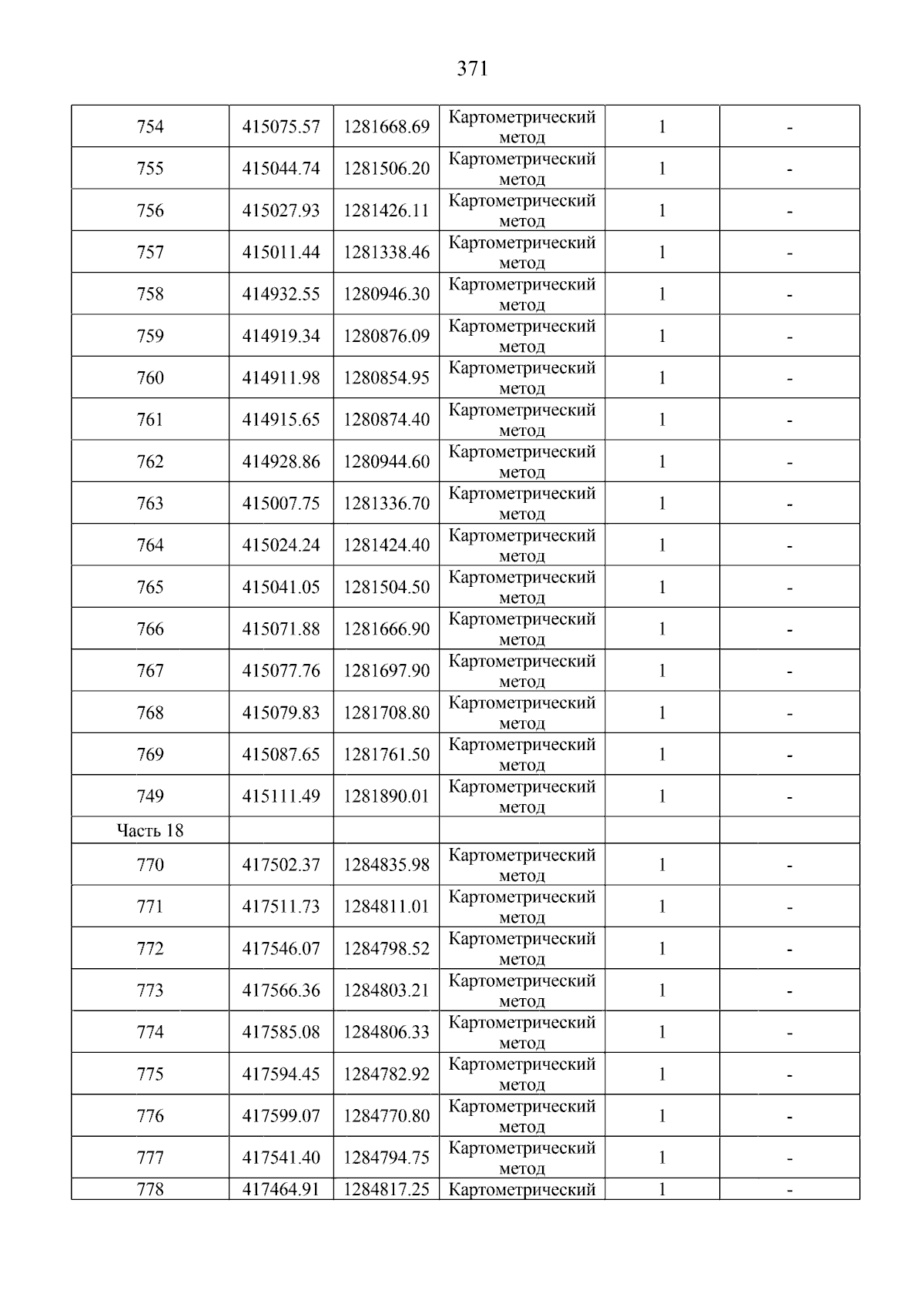 371

| | | | | | |
|---|---|---|---|---|---|
| 754 | 415075.57 | 1281668.69 | Картометрический метод | 1 | - |
| 755 | 415044.74 | 1281506.20 | Картометрический метод | 1 | - |
| 756 | 415027.93 | 1281426.11 | Картометрический метод | 1 | - |
| 757 | 415011.44 | 1281338.46 | Картометрический метод | 1 | - |
| 758 | 414932.55 | 1280946.30 | Картометрический метод | 1 | - |
| 759 | 414919.34 | 1280876.09 | Картометрический метод | 1 | - |
| 760 | 414911.98 | 1280854.95 | Картометрический метод | 1 | - |
| 761 | 414915.65 | 1280874.40 | Картометрический метод | 1 | - |
| 762 | 414928.86 | 1280944.60 | Картометрический метод | 1 | - |
| 763 | 415007.75 | 1281336.70 | Картометрический метод | 1 | - |
| 764 | 415024.24 | 1281424.40 | Картометрический метод | 1 | - |
| 765 | 415041.05 | 1281504.50 | Картометрический метод | 1 | - |
| 766 | 415071.88 | 1281666.90 | Картометрический метод | 1 | - |
| 767 | 415077.76 | 1281697.90 | Картометрический метод | 1 | - |
| 768 | 415079.83 | 1281708.80 | Картометрический метод | 1 | - |
| 769 | 415087.65 | 1281761.50 | Картометрический метод | 1 | - |
| 749 | 415111.49 | 1281890.01 | Картометрический метод | 1 | - |
| Часть 18 | | | | | |
| 770 | 417502.37 | 1284835.98 | Картометрический метод | 1 | - |
| 771 | 417511.73 | 1284811.01 | Картометрический метод | 1 | - |
| 772 | 417546.07 | 1284798.52 | Картометрический метод | 1 | - |
| 773 | 417566.36 | 1284803.21 | Картометрический метод | 1 | - |
| 774 | 417585.08 | 1284806.33 | Картометрический метод | 1 | - |
| 775 | 417594.45 | 1284782.92 | Картометрический метод | 1 | - |
| 776 | 417599.07 | 1284770.80 | Картометрический метод | 1 | - |
| 777 | 417541.40 | 1284794.75 | Картометрический метод | 1 | - |
| 778 | 417464.91 | 1284817.25 | Картометрический | 1 | - |